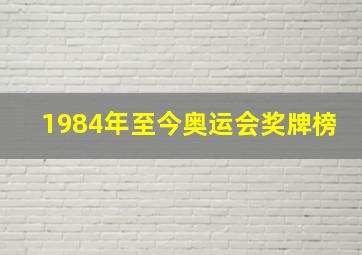 1984年至今奥运会奖牌榜